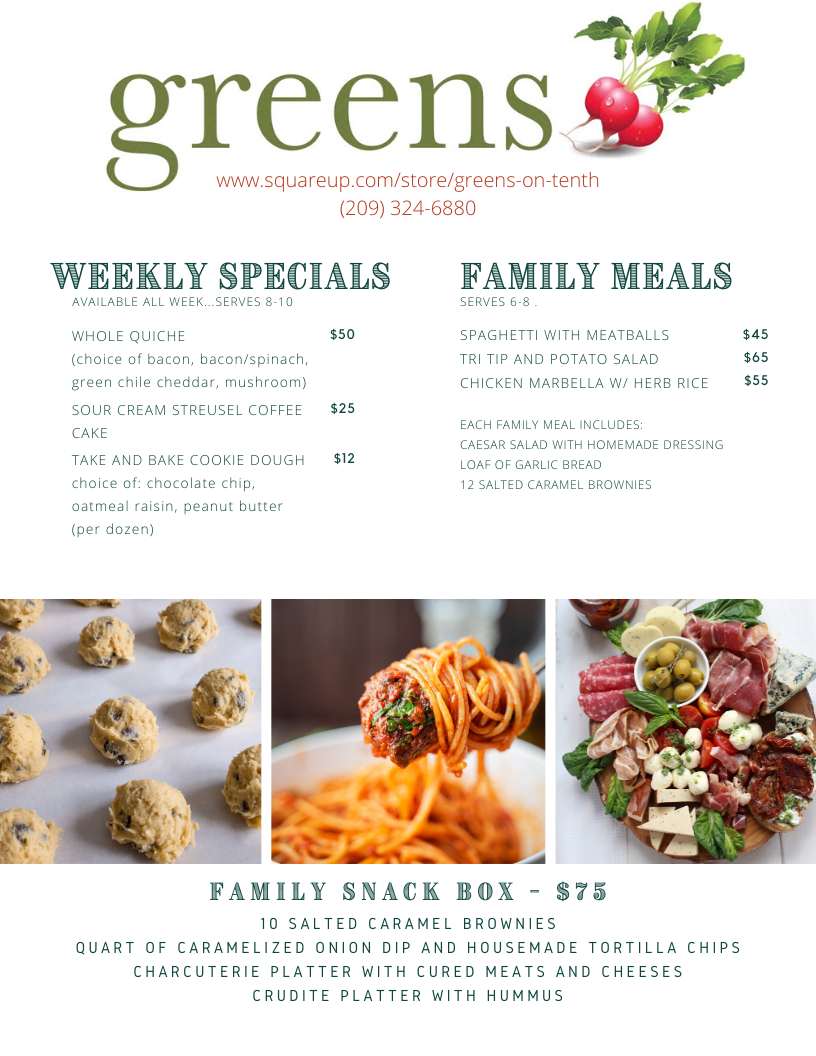 greens

www.squareup.com/store/greens-on-tenth
(209) 324-6880

WEEKLY SPECIALS
AVAILABLE ALL WEEK...SERVES 8-10

WHOLE QUICHE $50
(choice of bacon, bacon/spinach, green chile cheddar, mushroom)

SOUR CREAM STREUSEL COFFEE CAKE $25

TAKE AND BAKE COOKIE DOUGH $12
choice of: chocolate chip, oatmeal raisin, peanut butter (per dozen)

FAMILY MEALS
SERVES 6-8 .

SPAGHETTI WITH MEATBALLS $45
TRI TIP AND POTATO SALAD $65
CHICKEN MARBELLA W/ HERB RICE $55

EACH FAMILY MEAL INCLUDES:
CAESAR SALAD WITH HOMEMADE DRESSING
LOAF OF GARLIC BREAD
12 SALTED CARAMEL BROWNIES

FAMILY SNACK BOX - $75
10 SALTED CARAMEL BROWNIES
QUART OF CARAMELIZED ONION DIP AND HOUSEMADE TORTILLA CHIPS
CHARCUTERIE PLATTER WITH CURED MEATS AND CHEESES
CRUDITE PLATTER WITH HUMMUS